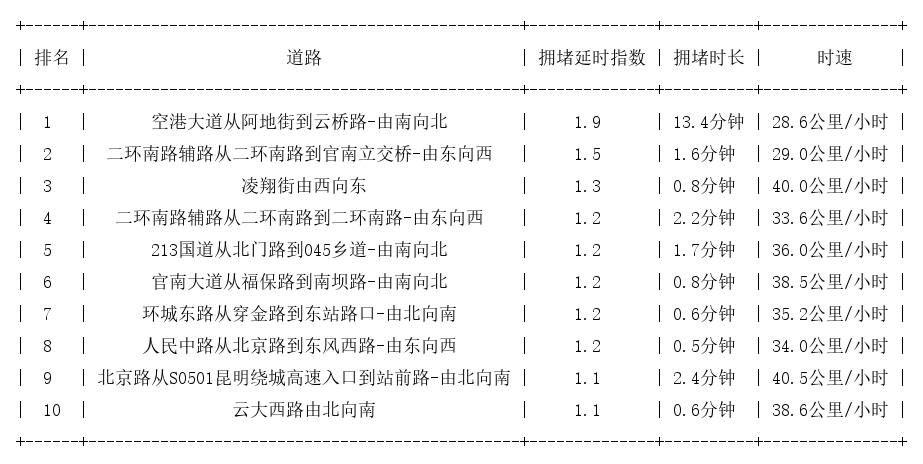 | 排名 | 道路 | 拥堵延时指数 | 拥堵时长 | 时速 |
|---|---|---|---|---|
| 1 | 空港大道从阿地街到云桥路-由南向北 | 1.9 | 13.4分钟 | 28.6公里/小时 |
| 2 | 二环南路辅路从二环南路到官南立交桥-由东向西 | 1.5 | 1.6分钟 | 29.0公里/小时 |
| 3 | 凌翔街由西向东 | 1.3 | 0.8分钟 | 40.0公里/小时 |
| 4 | 二环南路辅路从二环南路到二环南路-由东向西 | 1.2 | 2.2分钟 | 33.6公里/小时 |
| 5 | 213国道从北门路到045乡道-由南向北 | 1.2 | 1.7分钟 | 36.0公里/小时 |
| 6 | 官南大道从福保路到南坝路-由南向北 | 1.2 | 0.8分钟 | 38.5公里/小时 |
| 7 | 环城东路从穿金路到东站路口-由北向南 | 1.2 | 0.6分钟 | 35.2公里/小时 |
| 8 | 人民中路从北京路到东风西路-由东向西 | 1.2 | 0.5分钟 | 34.0公里/小时 |
| 9 | 北京路从S0501昆明绕城高速入口到站前路-由北向南 | 1.1 | 2.4分钟 | 40.5公里/小时 |
| 10 | 云大西路由北向南 | 1.1 | 0.6分钟 | 38.6公里/小时 |